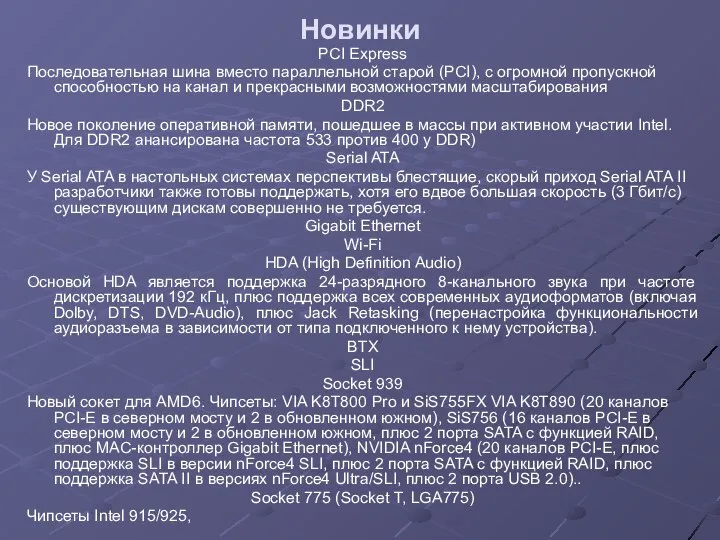 Новинки

PCI Express

Последовательная шина вместо параллельной старой (PCI), с огромной пропускной способностью на канал и прекрасными возможностями масштабирования

DDR2

Новое поколение оперативной памяти, пошедшее в массы при активном участии Intel. Для DDR2 анансирована частота 533 против 400 у DDR)

Serial ATA

У Serial ATA в настольных системах перспективы блестящие, скорый приход Serial ATA II разработчики также готовы поддержать, хотя его вдвое большая скорость (3 Гбит/с) существующим дискам совершенно не требуется.

Gigabit Ethernet

Wi-Fi

HDA (High Definition Audio)

Основой HDA является поддержка 24-разрядного 8-канального звука при частоте дискретизации 192 кГц, плюс поддержка всех современных аудиоформатов (включая Dolby, DTS, DVD-Audio), плюс Jack Retasking (перенастройка функциональности аудиоразъема в зависимости от типа подключенного к нему устройства).

BTX

SLI

Socket 939

Новый сокет для AMD6. Чипсеты: VIA K8T800 Pro и SiS755FX VIA K8T890 (20 каналов PCI-E в северном мосту и 2 в обновленном южном), SiS756 (16 каналов PCI-E в северном мосту и 2 в обновленном южном, плюс 2 порта SATA с функцией RAID, плюс MAC-контроллер Gigabit Ethernet), NVIDIA nForce4 (20 каналов PCI-E, плюс поддержка SLI в версии nForce4 SLI, плюс 2 порта SATA с функцией RAID, плюс поддержка SATA II в версиях nForce4 Ultra/SLI, плюс 2 порта USB 2.0)..

Socket 775 (Socket T, LGA775)

Чипсеты Intel 915/925,